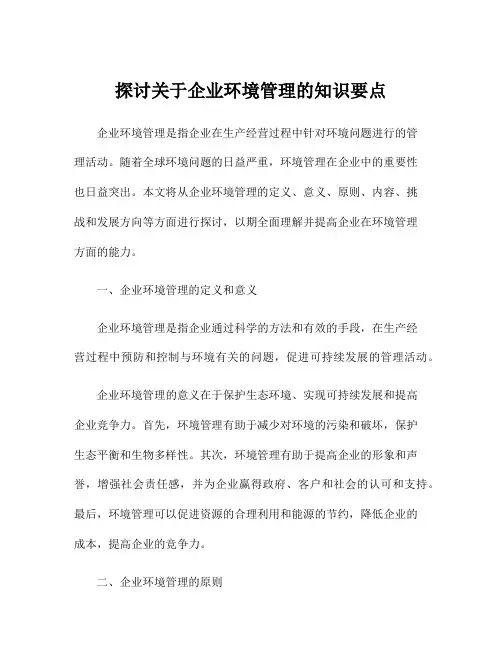 探讨关于企业环境管理的知识要点

企业环境管理是指企业在生产经营过程中针对环境问题进行的管理活动。随着全球环境问题的日益严重，环境管理在企业中的重要性也日益突出。本文将从企业环境管理的定义、意义、原则、内容、挑战和发展方向等方面进行探讨，以期全面理解并提高企业在环境管理方面的能力。

一、企业环境管理的定义和意义

企业环境管理是指企业通过科学的方法和有效的手段，在生产经营过程中预防和控制与环境有关的问题，促进可持续发展的管理活动。

企业环境管理的意义在于保护生态环境、实现可持续发展和提高企业竞争力。首先，环境管理有助于减少对环境的污染和破坏，保护生态平衡和生物多样性。其次，环境管理有助于提高企业的形象和声誉，增强社会责任感，并为企业赢得政府、客户和社会的认可和支持。最后，环境管理可以促进资源的合理利用和能源的节约，降低企业的成本，提高企业的竞争力。

二、企业环境管理的原则